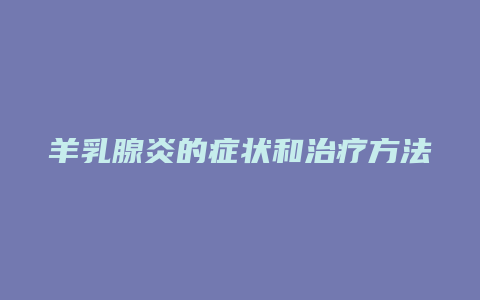 羊乳腺炎的症状和治疗方法